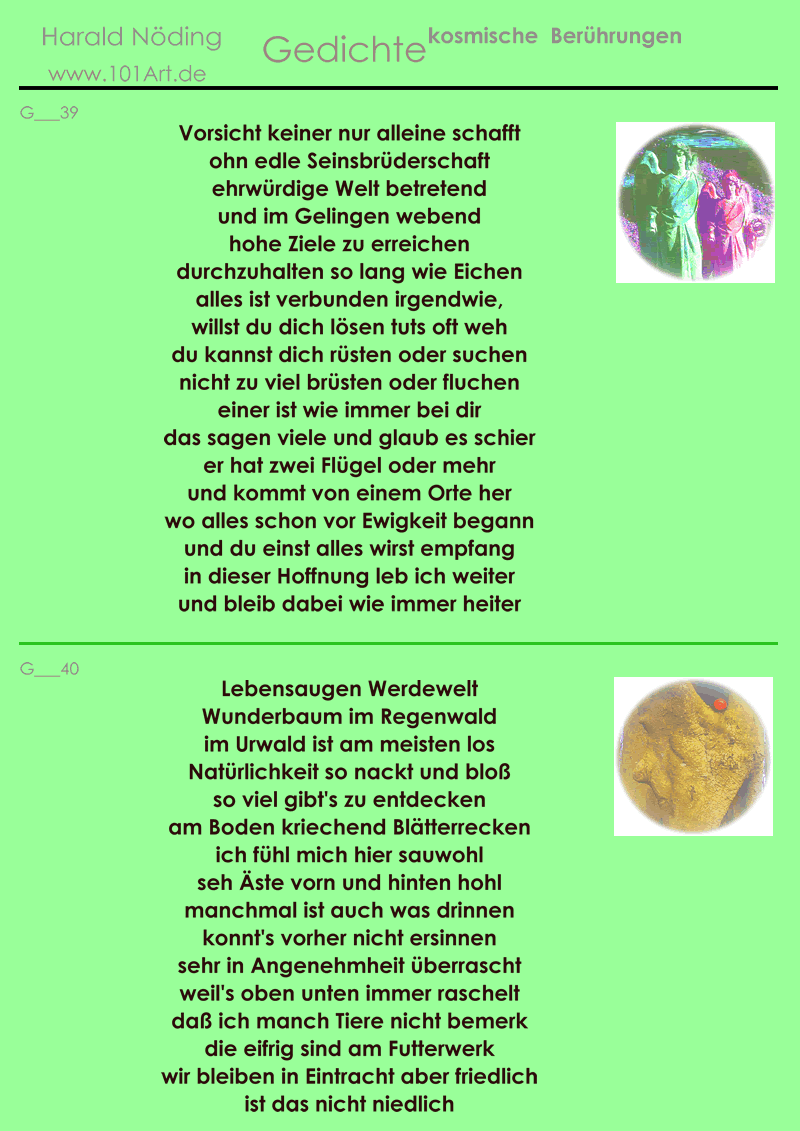 Harald Nöding
www.101Art.de

Gedichte kosmische Berührungen

G___39

Vorsicht keiner nur alleine schafft
ohn edle Seinsbrüderschaft
ehrwürdige Welt betretend
und im Gelingen webend
hohe Ziele zu erreichen
durchzuhalten so lang wie Eichen
alles ist verbunden irgendwie,
willst du dich lösen tuts oft weh
du kannst dich rüsten oder suchen
nicht zu viel brüsten oder fluchen
einer ist wie immer bei dir
das sagen viele und glaub es schier
er hat zwei Flügel oder mehr
und kommt von einem Orte her
wo alles schon vor Ewigkeit begann
und du einst alles wirst empfang
in dieser Hoffnung leb ich weiter
und bleib dabei wie immer heiter

G___40

Lebensaugen Werdewelt
Wunderbaum im Regenwald
im Urwald ist am meisten los
Natürlichkeit so nackt und bloß
so viel gibt's zu entdecken
am Boden kriechend Blätterrecken
ich fühl mich hier sauwohl
seh Äste vorn und hinten hohl
manchmal ist auch was drinnen
konnt's vorher nicht ersinnen
sehr in Angenehmheit überrascht
weil's oben unten immer raschelt
daß ich manch Tiere nicht bemerk
die eifrig sind am Futterwerk
wir bleiben in Eintracht aber friedlich
ist das nicht niedlich